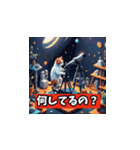 何してるの？